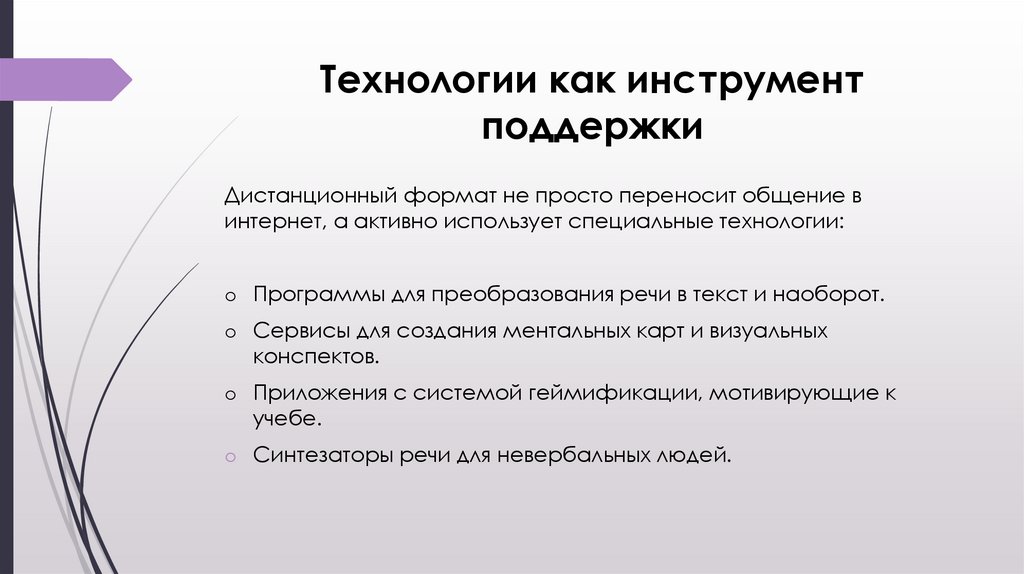 Технологии как инструмент поддержки

Дистанционный формат не просто переносит общение в интернет, а активно использует специальные технологии:

o Программы для преобразования речи в текст и наоборот.
o Сервисы для создания ментальных карт и визуальных конспектов.
o Приложения с системой геймификации, мотивирующие к учебе.
o Синтезаторы речи для невербальных людей.